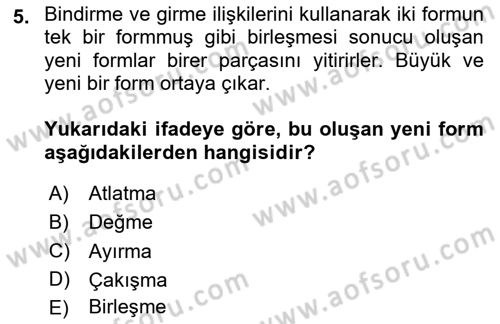 5. Bindirme ve girme ilişkilerini kullanarak iki formun tek bir formmuş gibi birleşmesi sonucu oluşan yeni formlar birer parçasını yitirirler. Büyük ve yeni bir form ortaya çıkar.

Yukarıdaki ifadeye göre, bu oluşan yeni form aşağıdakilerden hangisidir?

A) Atlatma
B) Değme
C) Ayırma
D) Çakışma
E) Birleşme

www.aofsoru.com